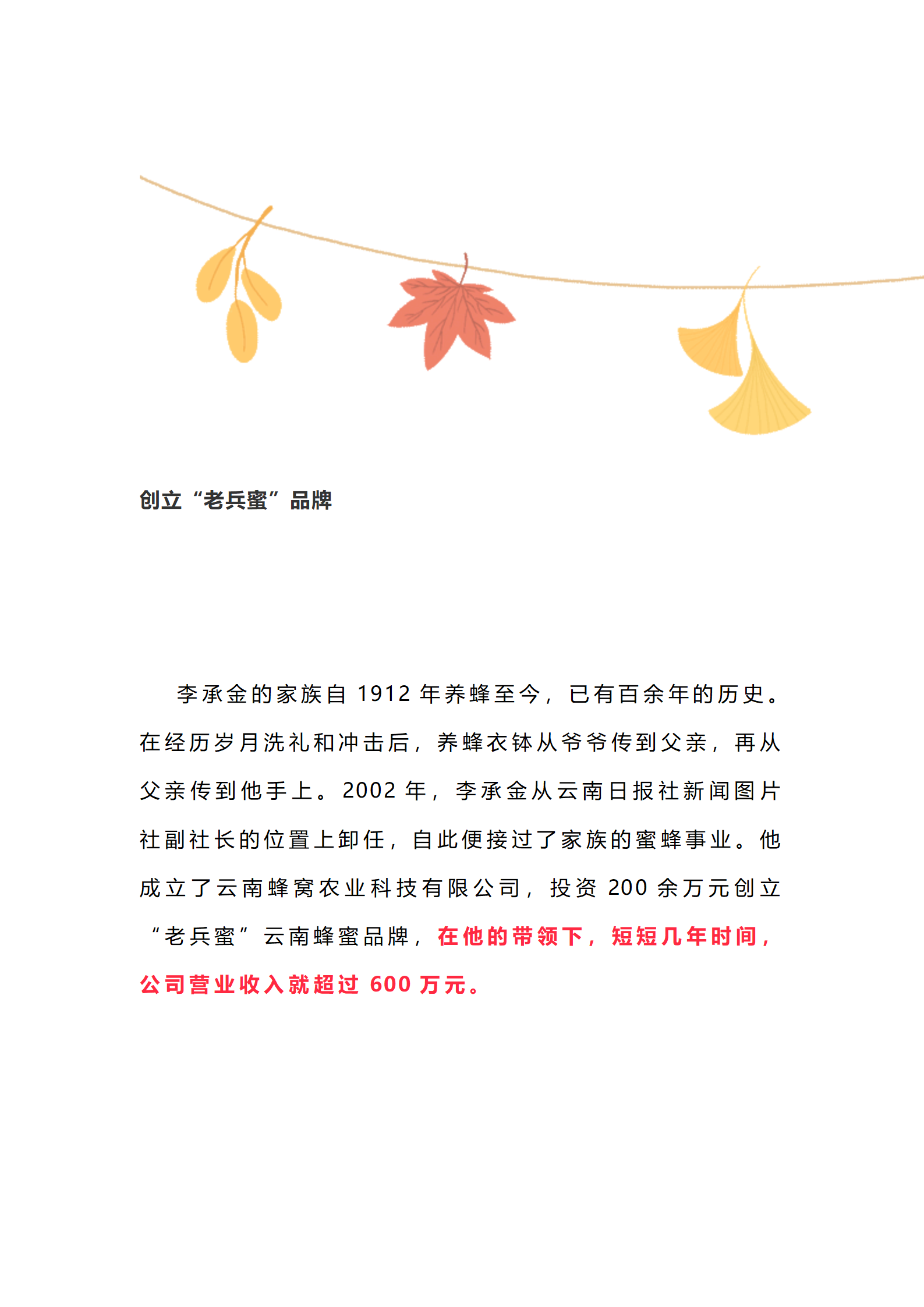 创立“老兵蜜”品牌

李承金的家族自 1912 年养蜂至今，已有百余年的历史。在经历岁月洗礼和冲击后，养蜂衣钵从爷爷传到父亲，再从父亲传到他手上。2002 年，李承金从云南日报社新闻图片社副社长的位置上卸任，自此便接过了家族的蜜蜂事业。他成立了云南蜂窝农业科技有限公司，投资 200 余万元创立“老兵蜜”云南蜂蜜品牌，在他的带领下，短短几年时间，公司营业收入就超过 600 万元。